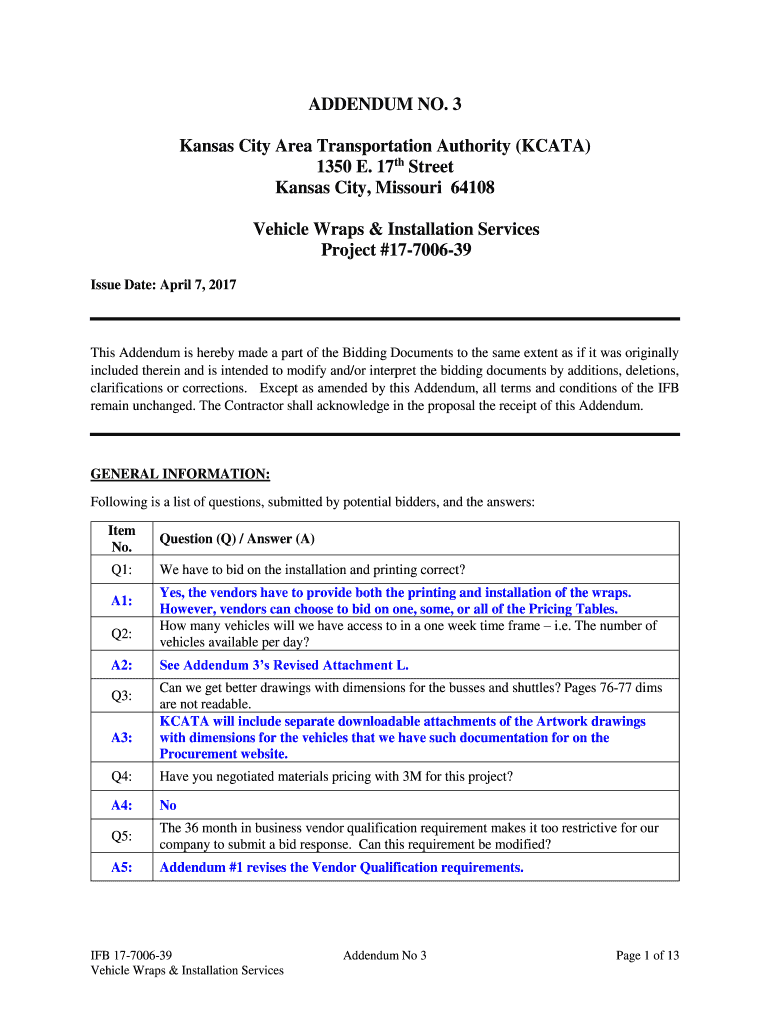 ADDENDUM NO. 3

Kansas City Area Transportation Authority (KCATA)
1350 E. 17$^{th}$ Street
Kansas City, Missouri 64108

Vehicle Wraps & Installation Services
Project #17-7006-39

Issue Date: April 7, 2017

This Addendum is hereby made a part of the Bidding Documents to the same extent as if it was originally included therein and is intended to modify and/or interpret the bidding documents by additions, deletions, clarifications or corrections. Except as amended by this Addendum, all terms and conditions of the IFB remain unchanged. The Contractor shall acknowledge in the proposal the receipt of this Addendum.

GENERAL INFORMATION:

Following is a list of questions, submitted by potential bidders, and the answers:

| Item No. | Question (Q) / Answer (A) |
|---|---|
| Q1: | We have to bid on the installation and printing correct? |
| A1: | Yes, the vendors have to provide both the printing and installation of the wraps. However, vendors can choose to bid on one, some, or all of the Pricing Tables. |
| Q2: | How many vehicles will we have access to in a one week time frame – i.e. The number of vehicles available per day? |
| A2: | See Addendum 3's Revised Attachment L. |
| Q3: | Can we get better drawings with dimensions for the busses and shuttles? Pages 76-77 dims are not readable. |
| A3: | KCATA will include separate downloadable attachments of the Artwork drawings with dimensions for the vehicles that we have such documentation for on the Procurement website. |
| Q4: | Have you negotiated materials pricing with 3M for this project? |
| A4: | No |
| Q5: | The 36 month in business vendor qualification requirement makes it too restrictive for our company to submit a bid response. Can this requirement be modified? |
| A5: | Addendum #1 revises the Vendor Qualification requirements. |

IFB 17-7006-39
Vehicle Wraps & Installation Services

Addendum No 3

Page 1 of 13